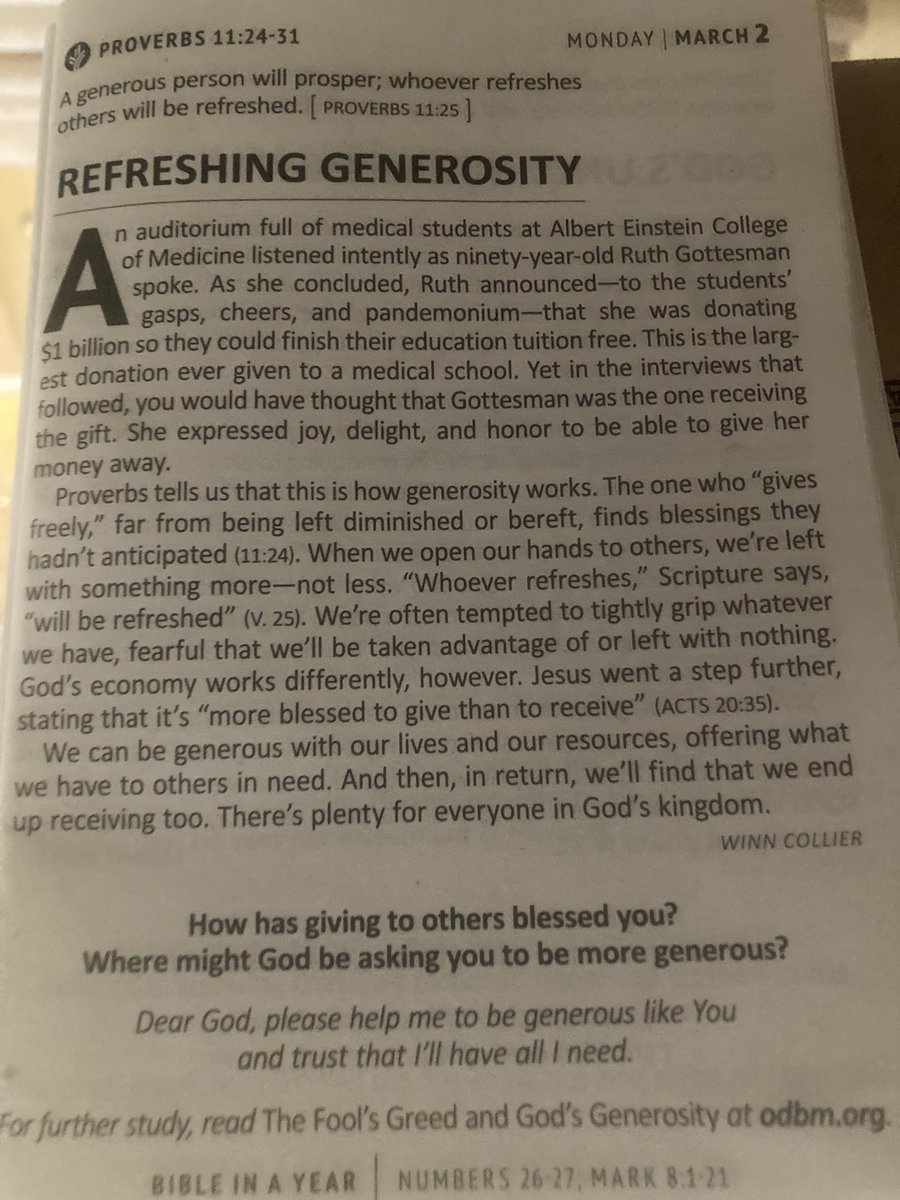 PROVERBS 11:24-31 MONDAY | MARCH 2

A generous person will prosper; whoever refreshes others will be refreshed. [ PROVERBS 11:25 ]

REFRESHING GENEROSITY

An auditorium full of medical students at Albert Einstein College of Medicine listened intently as ninety-year-old Ruth Gottesman spoke. As she concluded, Ruth announced—to the students' gasps, cheers, and pandemonium—that she was donating $1 billion so they could finish their education tuition free. This is the largest donation ever given to a medical school. Yet in the interviews that followed, you would have thought that Gottesman was the one receiving the gift. She expressed joy, delight, and honor to be able to give her money away.

Proverbs tells us that this is how generosity works. The one who "gives freely," far from being left diminished or bereft, finds blessings they hadn't anticipated (11:24). When we open our hands to others, we're left with something more—not less. "Whoever refreshes," Scripture says, "will be refreshed" (V. 25). We're often tempted to tightly grip whatever we have, fearful that we'll be taken advantage of or left with nothing. God's economy works differently, however. Jesus went a step further, stating that it's "more blessed to give than to receive" (ACTS 20:35).

We can be generous with our lives and our resources, offering what we have to others in need. And then, in return, we'll find that we end up receiving too. There's plenty for everyone in God's kingdom.

WINN COLLIER

How has giving to others blessed you?
Where might God be asking you to be more generous?

Dear God, please help me to be generous like You and trust that I'll have all I need.

For further study, read The Fool's Greed and God's Generosity at odbm.org.

BIBLE IN A YEAR | NUMBERS 26-27; MARK 8:1-21